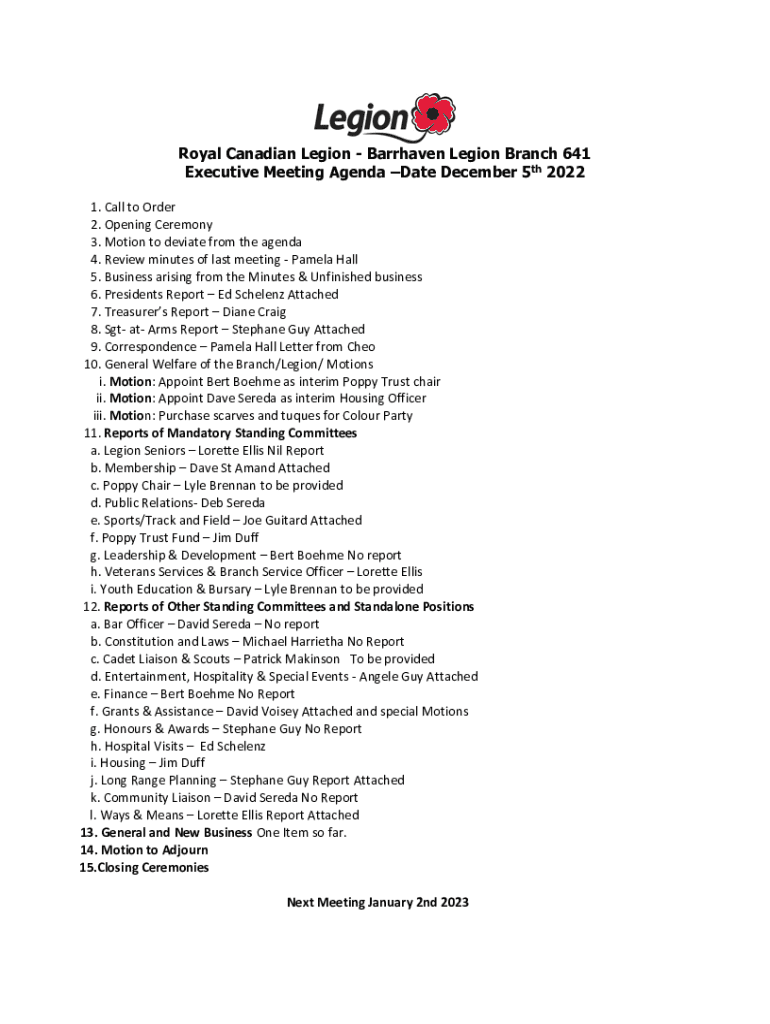 Legion

Royal Canadian Legion - Barrhaven Legion Branch 641
Executive Meeting Agenda –Date December 5th 2022

1. Call to Order
2. Opening Ceremony
3. Motion to deviate from the agenda
4. Review minutes of last meeting - Pamela Hall
5. Business arising from the Minutes & Unfinished business
6. Presidents Report – Ed Schelenz Attached
7. Treasurer's Report – Diane Craig
8. Sgt- at- Arms Report – Stephane Guy Attached
9. Correspondence – Pamela Hall Letter from Cheo
10. General Welfare of the Branch/Legion/ Motions
i. Motion: Appoint Bert Boehme as interim Poppy Trust chair
ii. Motion: Appoint Dave Sereda as interim Housing Officer
iii. Motion: Purchase scarves and tuques for Colour Party
11. Reports of Mandatory Standing Committees
a. Legion Seniors – Lorette Ellis Nil Report
b. Membership – Dave St Amand Attached
c. Poppy Chair – Lyle Brennan to be provided
d. Public Relations- Deb Sereda
e. Sports/Track and Field – Joe Guitard Attached
f. Poppy Trust Fund – Jim Duff
g. Leadership & Development – Bert Boehme No report
h. Veterans Services & Branch Service Officer – Lorette Ellis
i. Youth Education & Bursary – Lyle Brennan to be provided
12. Reports of Other Standing Committees and Standalone Positions
a. Bar Officer – David Sereda – No report
b. Constitution and Laws – Michael Harrietha No Report
c. Cadet Liaison & Scouts – Patrick Makinson To be provided
d. Entertainment, Hospitality & Special Events - Angele Guy Attached
e. Finance – Bert Boehme No Report
f. Grants & Assistance – David Voisey Attached and special Motions
g. Honours & Awards – Stephane Guy No Report
h. Hospital Visits – Ed Schelenz
i. Housing – Jim Duff
j. Long Range Planning – Stephane Guy Report Attached
k. Community Liaison – David Sereda No Report
l. Ways & Means – Lorette Ellis Report Attached
13. General and New Business One Item so far.
14. Motion to Adjourn
15.Closing Ceremonies

Next Meeting January 2nd 2023